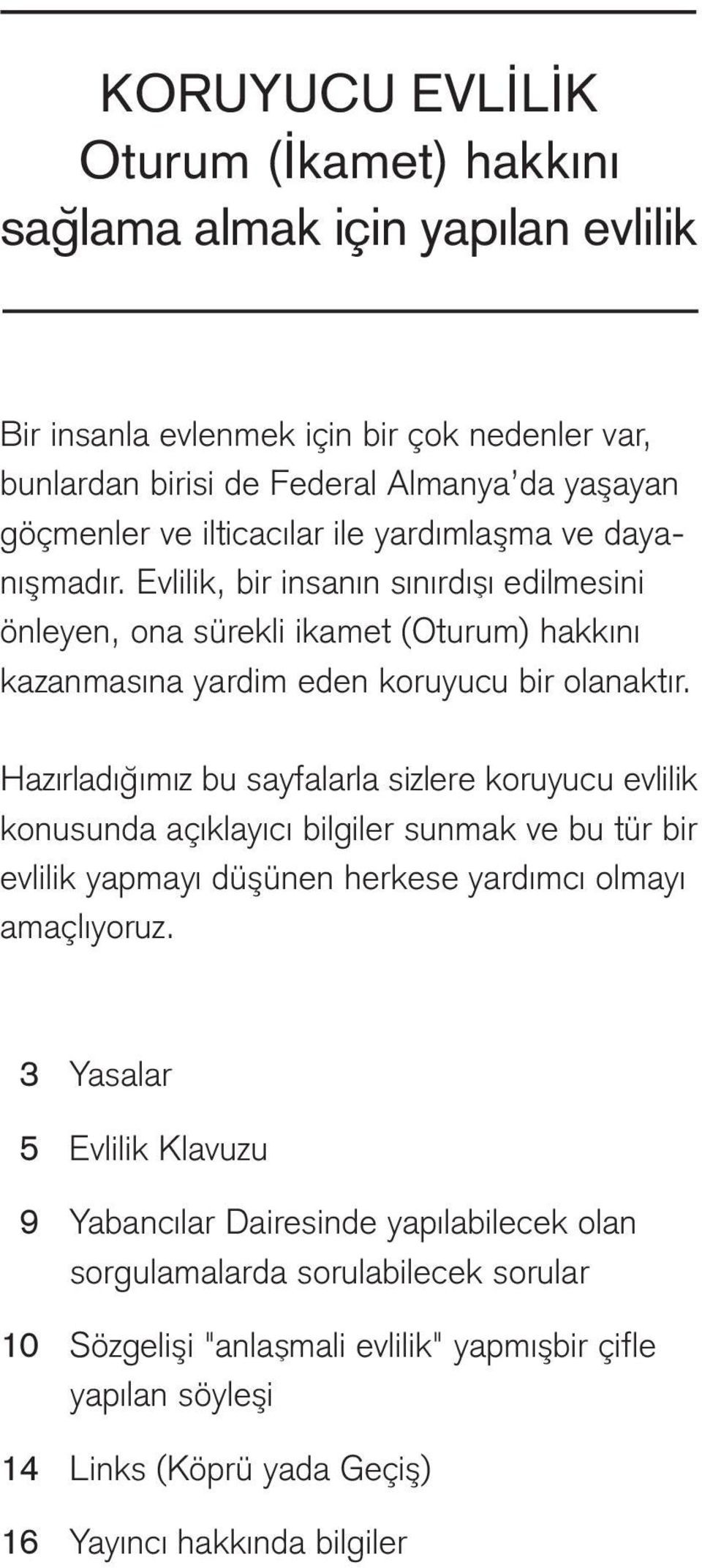 KORUYUCU EVLİLİK
Oturum (İkamet) hakkını sağlama almak için yapılan evlilik

Bir insanla evlenmek için bir çok nedenler var, bunlardan birisi de Federal Almanya'da yaşayan göçmenler ve ilticacılar ile yardımlaşma ve dayanışmadır. Evlilik, bir insanın sınırdışı edilmesini önleyen, ona sürekli ikamet (Oturum) hakkını kazanmasına yardim eden koruyucu bir olanaktır.

Hazırladığımız bu sayfalarla sizlere koruyucu evlilik konusunda açıklayıcı bilgiler sunmak ve bu tür bir evlilik yapmayı düşünen herkese yardımcı olmayı amaçlıyoruz.

3 Yasalar

5 Evlilik Klavuzu

9 Yabancılar Dairesinde yapılabilecek olan sorgulamalarda sorulabilecek sorular

10 Sözgelişi "anlaşmali evlilik" yapmışbir çifle yapılan söyleşi

14 Links (Köprü yada Geçiş)

16 Yayıncı hakkında bilgiler